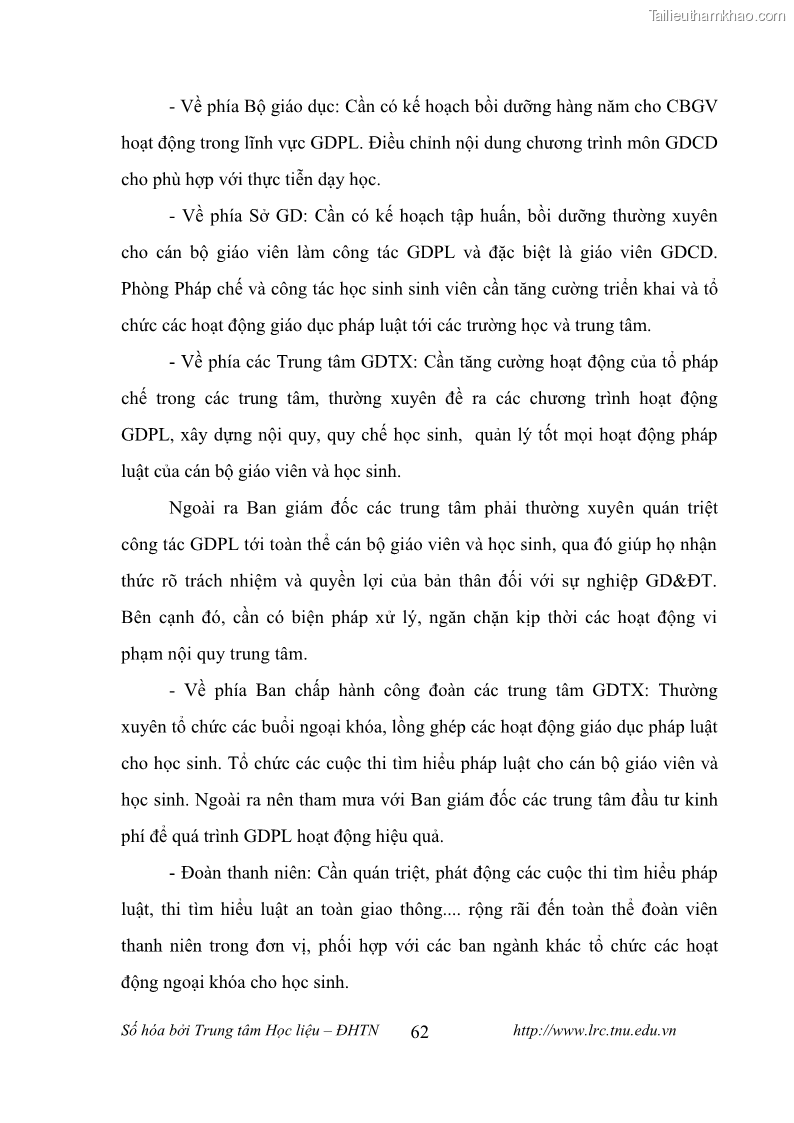 Tailieuthamkhao.com

- Về phía Bộ giáo dục: Cần có kế hoạch bồi dưỡng hàng năm cho CBGV hoạt động trong lĩnh vực GDPL. Điều chỉnh nội dung chương trình môn GDCD cho phù hợp với thực tiễn dạy học.

- Về phía Sở GD: Cần có kế hoạch tập huấn, bồi dưỡng thường xuyên cho cán bộ giáo viên làm công tác GDPL và đặc biệt là giáo viên GDCD. Phòng Pháp chế và công tác học sinh sinh viên cần tăng cường triển khai và tổ chức các hoạt động giáo dục pháp luật tới các trường học và trung tâm.

- Về phía các Trung tâm GDTX: Cần tăng cường hoạt động của tổ pháp chế trong các trung tâm, thường xuyên đề ra các chương trình hoạt động GDPL, xây dựng nội quy, quy chế học sinh, quản lý tốt mọi hoạt động pháp luật của cán bộ giáo viên và học sinh.

Ngoài ra Ban giám đốc các trung tâm phải thường xuyên quán triệt công tác GDPL tới toàn thể cán bộ giáo viên và học sinh, qua đó giúp họ nhận thức rõ trách nhiệm và quyền lợi của bản thân đối với sự nghiệp GD&ĐT. Bên cạnh đó, cần có biện pháp xử lý, ngăn chặn kịp thời các hoạt động vi phạm nội quy trung tâm.

- Về phía Ban chấp hành công đoàn các trung tâm GDTX: Thường xuyên tổ chức các buổi ngoại khóa, lồng ghép các hoạt động giáo dục pháp luật cho học sinh. Tổ chức các cuộc thi tìm hiểu pháp luật cho cán bộ giáo viên và học sinh. Ngoài ra nên tham mưa với Ban giám đốc các trung tâm đầu tư kinh phí để quá trình GDPL hoạt động hiệu quả.

- Đoàn thanh niên: Cần quán triệt, phát động các cuộc thi tìm hiểu pháp luật, thi tìm hiểu luật an toàn giao thông.... rộng rãi đến toàn thể đoàn viên thanh niên trong đơn vị, phối hợp với các ban ngành khác tổ chức các hoạt động ngoại khóa cho học sinh.

Số hóa bởi Trung tâm Học liệu – ĐHTN 62 http://www.lrc.tnu.edu.vn